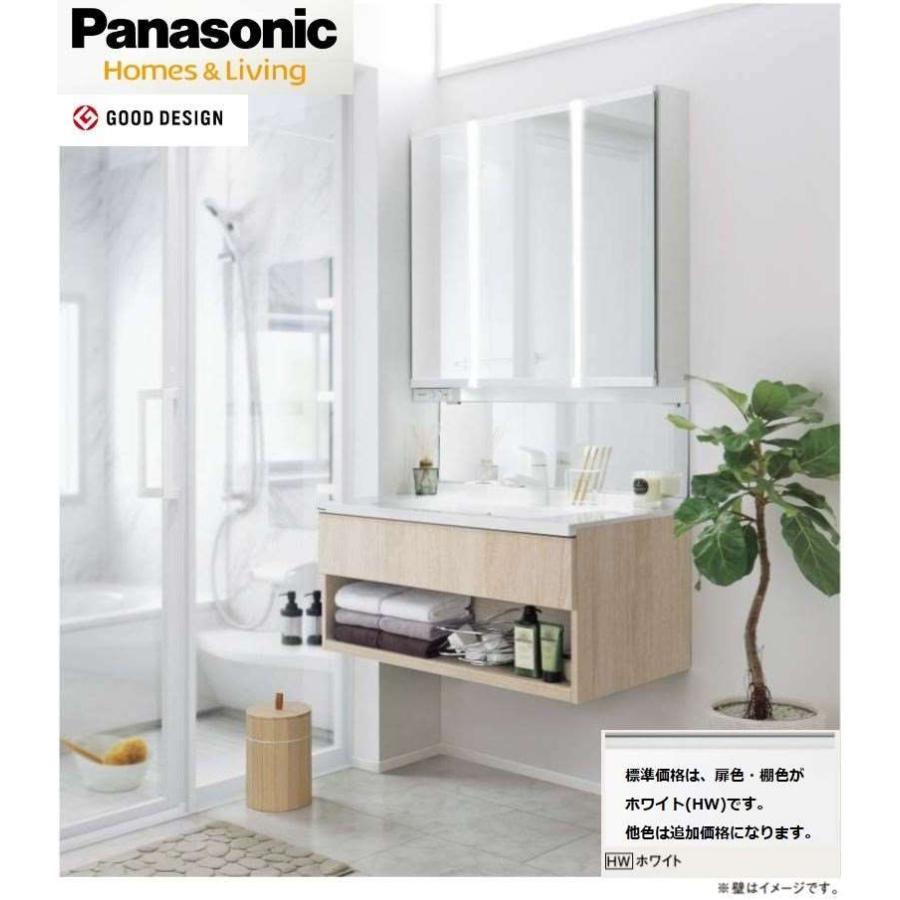 Panasonic
Homes & Living

GOOD DESIGN

標準価格は、扉色・棚色がホワイト(HW)です。
他色は追加価格になります。

HW ホワイト

※壁はイメージです。